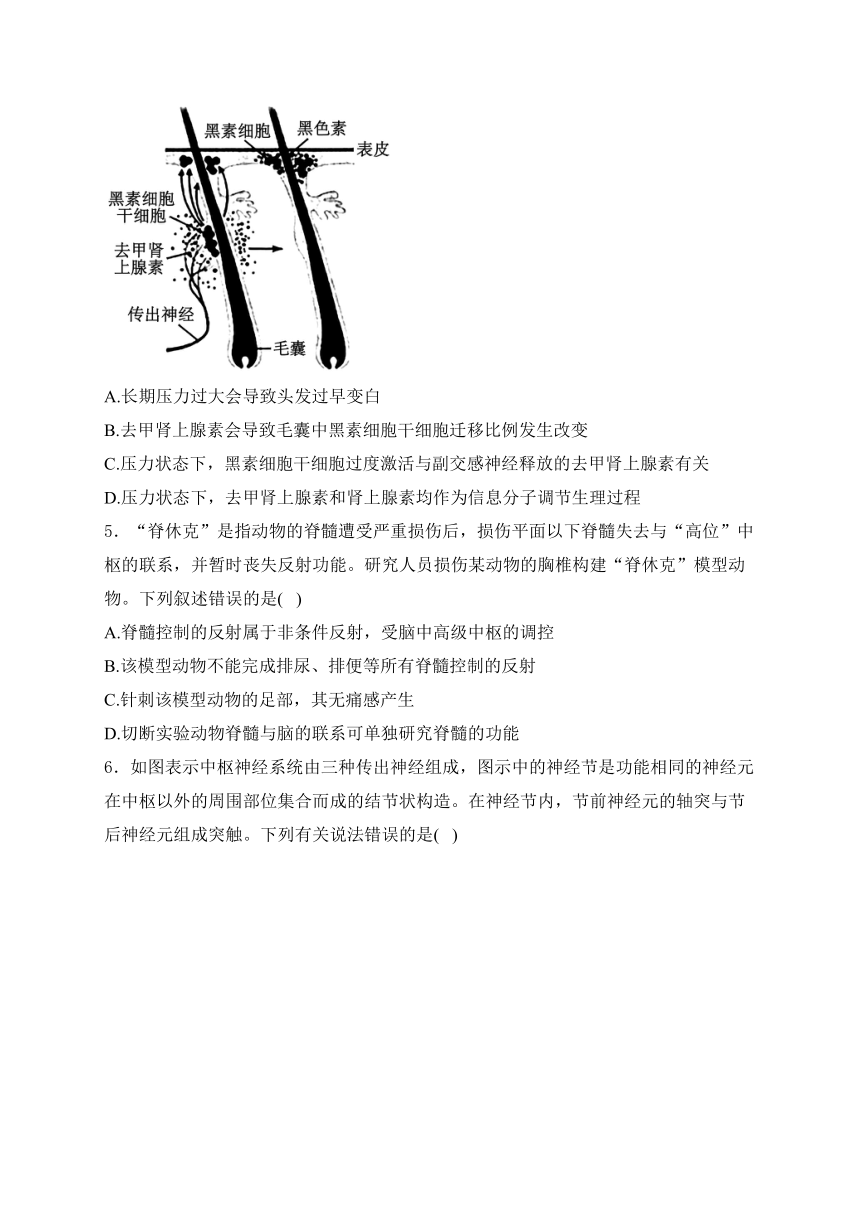 黑素细胞 黑色素 表皮

黑素细胞干细胞

去甲肾上腺素

传出神经

毛囊

A.长期压力过大会导致头发过早变白

B.去甲肾上腺素会导致毛囊中黑素细胞干细胞迁移比例发生改变

C.压力状态下，黑素细胞干细胞过度激活与副交感神经释放的去甲肾上腺素有关

D.压力状态下，去甲肾上腺素和肾上腺素均作为信息分子调节生理过程

5．“脊休克”是指动物的脊髓遭受严重损伤后，损伤平面以下脊髓失去与“高位”中枢的联系，并暂时丧失反射功能。研究人员损伤某动物的胸椎构建“脊休克”模型动物。下列叙述错误的是( )

A.脊髓控制的反射属于非条件反射，受脑中高级中枢的调控

B.该模型动物不能完成排尿、排便等所有脊髓控制的反射

C.针刺该模型动物的足部，其无痛感产生

D.切断实验动物脊髓与脑的联系可单独研究脊髓的功能

6．如图表示中枢神经系统由三种传出神经组成，图示中的神经节是功能相同的神经元在中枢以外的周围部位集合而成的结节状构造。在神经节内，节前神经元的轴突与节后神经元组成突触。下列有关说法错误的是( )